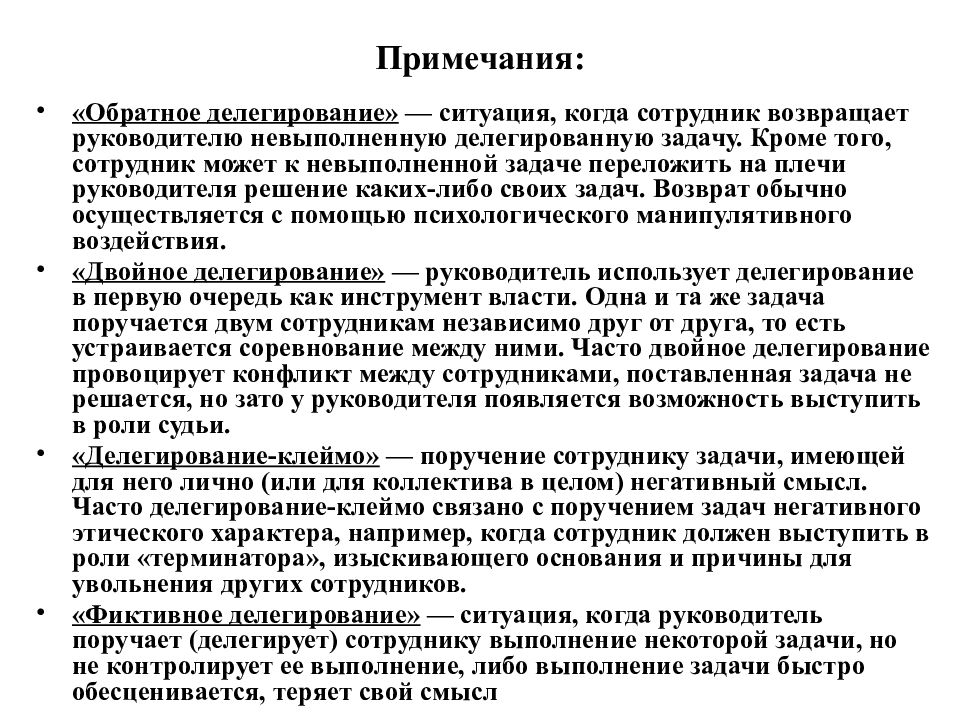 Примечания:

• «Обратное делегирование» — ситуация, когда сотрудник возвращает руководителю невыполненную делегированную задачу. Кроме того, сотрудник может к невыполненной задаче переложить на плечи руководителя решение каких-либо своих задач. Возврат обычно осуществляется с помощью психологического манипулятивного воздействия.

• «Двойное делегирование» — руководитель использует делегирование в первую очередь как инструмент власти. Одна и та же задача поручается двум сотрудникам независимо друг от друга, то есть устраивается соревнование между ними. Часто двойное делегирование провоцирует конфликт между сотрудниками, поставленная задача не решается, но зато у руководителя появляется возможность выступить в роли судьи.

• «Делегирование-клеймо» — поручение сотруднику задачи, имеющей для него лично (или для коллектива в целом) негативный смысл. Часто делегирование-клеймо связано с поручением задач негативного этического характера, например, когда сотрудник должен выступить в роли «терминатора», изыскивающего основания и причины для увольнения других сотрудников.

• «Фиктивное делегирование» — ситуация, когда руководитель поручает (делегирует) сотруднику выполнение некоторой задачи, но не контролирует ее выполнение, либо выполнение задачи быстро обесценивается, теряет свой смысл